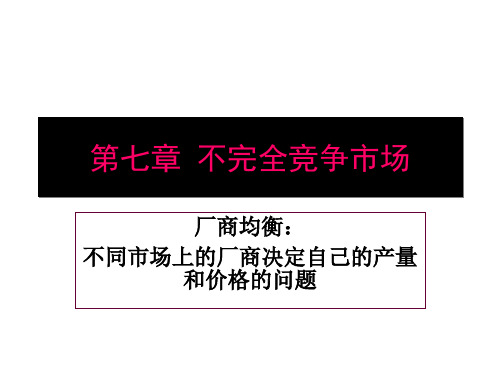 第七章 不完全竞争市场

厂商均衡：

不同市场上的厂商决定自己的产量和价格的问题